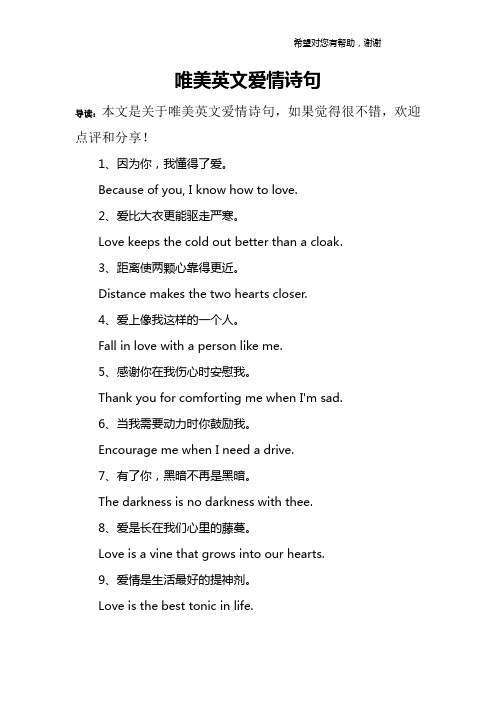 希望对您有帮助，谢谢

唯美英文爱情诗句

导读：本文是关于唯美英文爱情诗句，如果觉得很不错，欢迎点评和分享！

1、因为你，我懂得了爱。

Because of you, I know how to love.

2、爱比大衣更能驱走严寒。

Love keeps the cold out better than a cloak.

3、距离使两颗心靠得更近。

Distance makes the two hearts closer.

4、爱上像我这样的一个人。

Fall in love with a person like me.

5、感谢你在我伤心时安慰我。

Thank you for comforting me when I'm sad.

6、当我需要动力时你鼓励我。

Encourage me when I need a drive.

7、有了你，黑暗不再是黑暗。

The darkness is no darkness with thee.

8、爱是长在我们心里的藤蔓。

Love is a vine that grows into our hearts.

9、爱情是生活最好的提神剂。

Love is the best tonic in life.